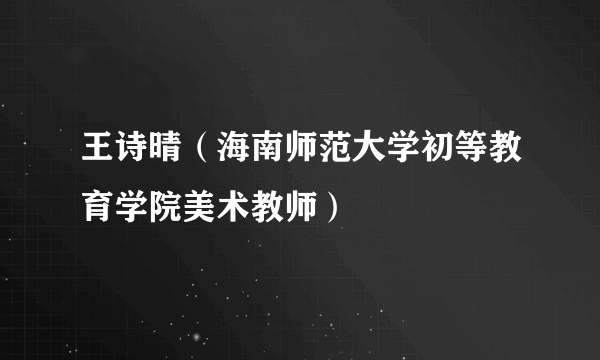 王诗晴（海南师范大学初等教育学院美术教师）